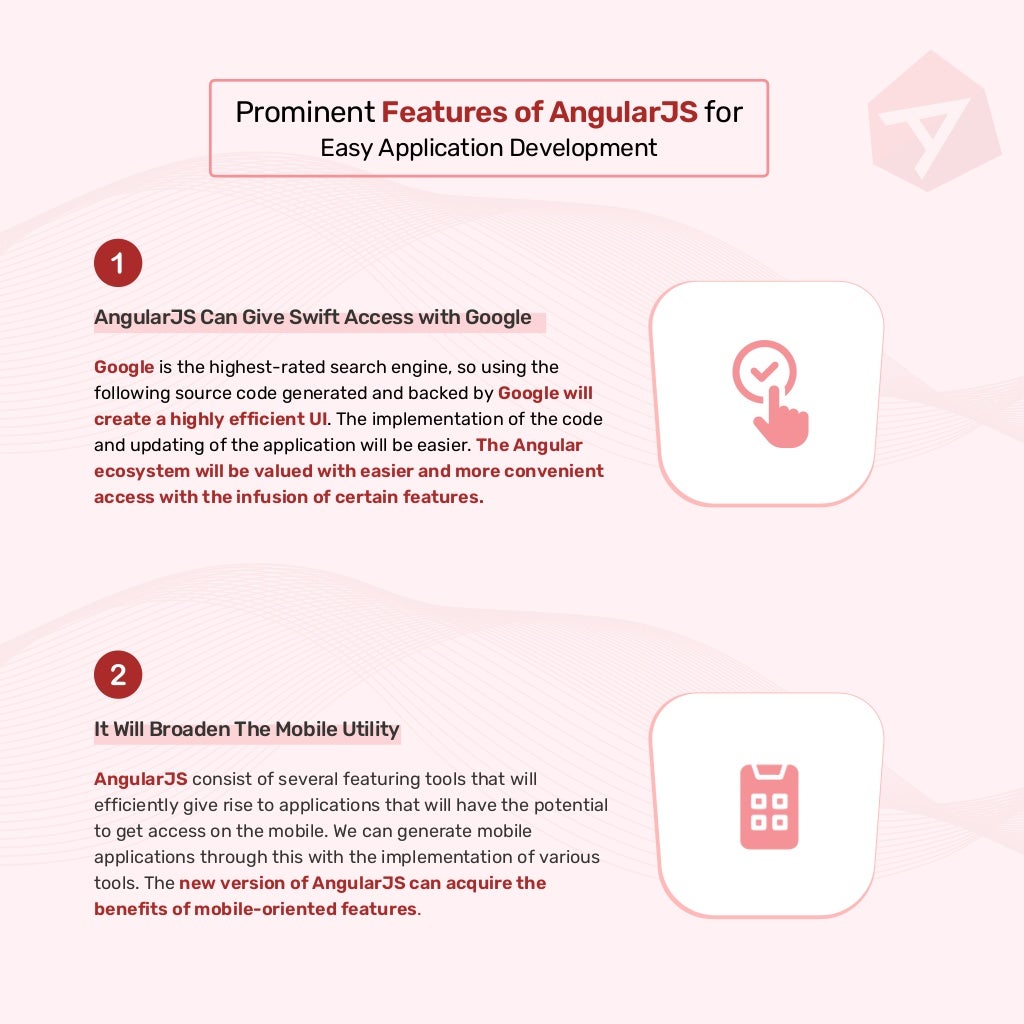 Prominent Features of AngularJS for Easy Application Development

1

AngularJS Can Give Swift Access with Google

Google is the highest-rated search engine, so using the following source code generated and backed by Google will create a highly efficient UI. The implementation of the code and updating of the application will be easier. The Angular ecosystem will be valued with easier and more convenient access with the infusion of certain features.

2

It Will Broaden The Mobile Utility

AngularJS consist of several featuring tools that will efficiently give rise to applications that will have the potential to get access on the mobile. We can generate mobile applications through this with the implementation of various tools. The new version of AngularJS can acquire the benefits of mobile-oriented features.